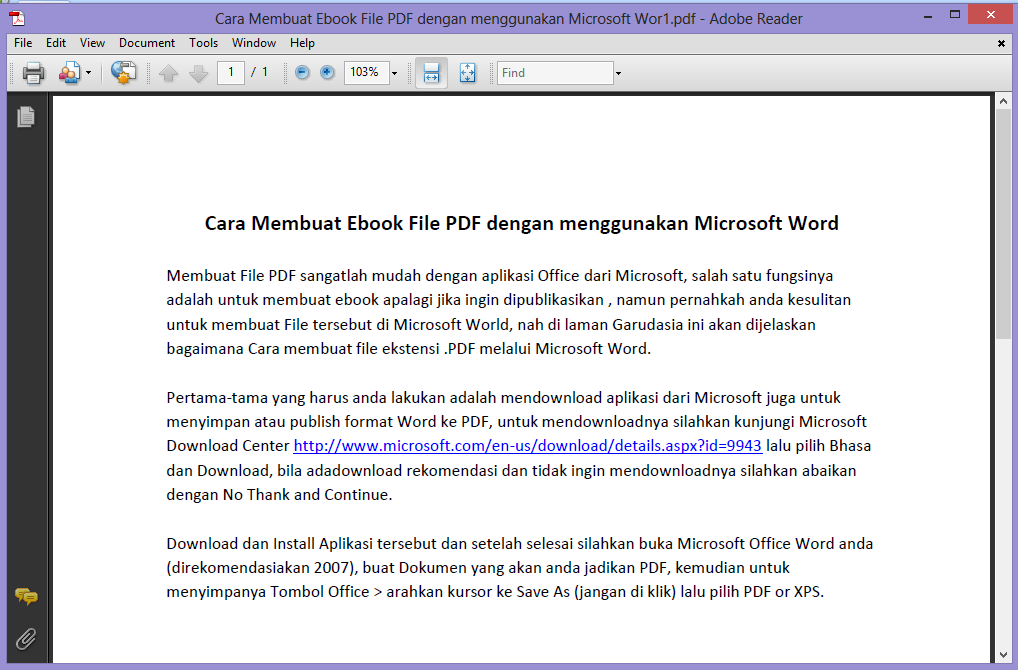 Cara Membuat Ebook File PDF dengan menggunakan Microsoft Wor1.pdf - Adobe Reader

File Edit View Document Tools Window Help

1 / 1 103% Find

Cara Membuat Ebook File PDF dengan menggunakan Microsoft Word

Membuat File PDF sangatlah mudah dengan aplikasi Office dari Microsoft, salah satu fungsinya adalah untuk membuat ebook apalagi jika ingin dipublikasikan , namun pernahkah anda kesulitan untuk membuat File tersebut di Microsoft World, nah di laman Garudasia ini akan dijelaskan bagaimana Cara membuat file ekstensi .PDF melalui Microsoft Word.

Pertama-tama yang harus anda lakukan adalah mendownload aplikasi dari Microsoft juga untuk menyimpan atau publish format Word ke PDF, untuk mendownloadnya silahkan kunjungi Microsoft Download Center http://www.microsoft.com/en-us/download/details.aspx?id=9943 lalu pilih Bhasa dan Download, bila adadownload rekomendasi dan tidak ingin mendownloadnya silahkan abaikan dengan No Thank and Continue.

Download dan Install Aplikasi tersebut dan setelah selesai silahkan buka Microsoft Office Word anda (direkomendasiakan 2007), buat Dokumen yang akan anda jadikan PDF, kemudian untuk menyimpanya Tombol Office > arahkan kursor ke Save As (jangan di klik) lalu pilih PDF or XPS.